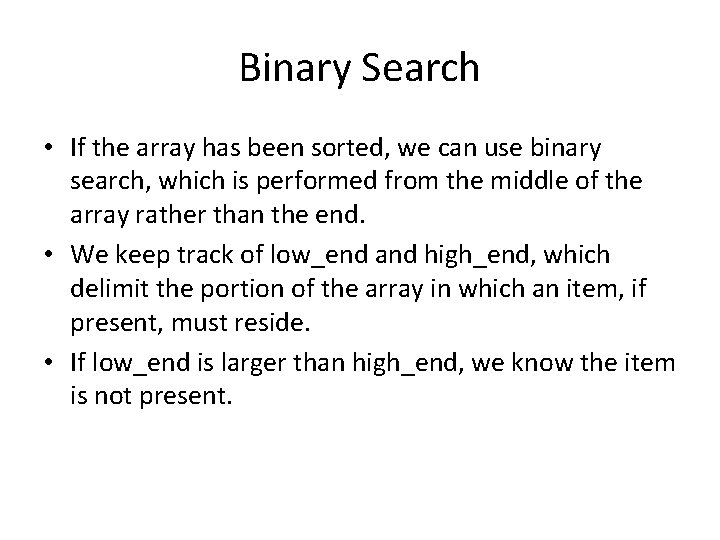 Binary Search

• If the array has been sorted, we can use binary search, which is performed from the middle of the array rather than the end.
• We keep track of low_end and high_end, which delimit the portion of the array in which an item, if present, must reside.
• If low_end is larger than high_end, we know the item is not present.